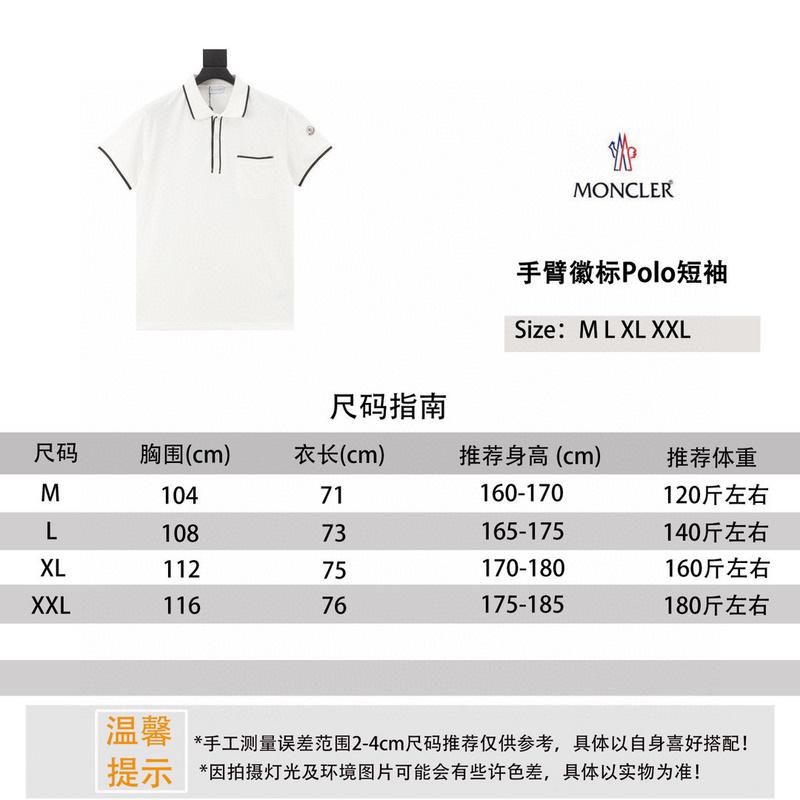 MONCLER

手臂徽标Polo短袖

Size：M L XL XXL

尺码指南

| 尺码 | 胸围(cm) | 衣长(cm) | 推荐身高 (cm) | 推荐体重 |
|---|---|---|---|---|
| M | 104 | 71 | 160-170 | 120斤左右 |
| L | 108 | 73 | 165-175 | 140斤左右 |
| XL | 112 | 75 | 170-180 | 160斤左右 |
| XXL | 116 | 76 | 175-185 | 180斤左右 |

温馨提示

*手工测量误差范围2-4cm尺码推荐仅供参考，具体以自身喜好搭配！
*因拍摄灯光及环境图片可能会有些许色差，具体以实物为准！